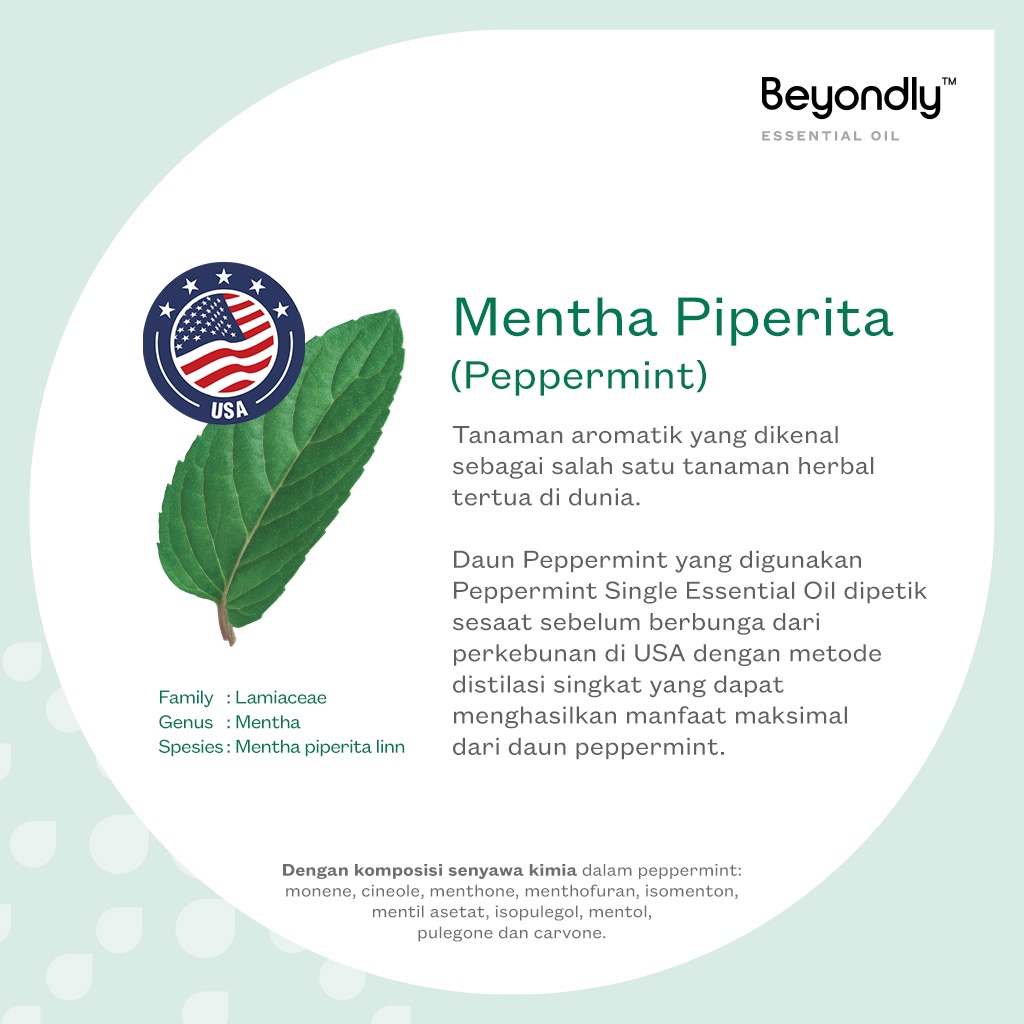 Beyondly™
ESSENTIAL OIL

USA

Mentha Piperita
(Peppermint)

Tanaman aromatik yang dikenal sebagai salah satu tanaman herbal tertua di dunia.

Daun Peppermint yang digunakan Peppermint Single Essential Oil dipetik sesaat sebelum berbunga dari perkebunan di USA dengan metode distilasi singkat yang dapat menghasilkan manfaat maksimal dari daun peppermint.

Family : Lamiaceae
Genus : Mentha
Spesies : Mentha piperita linn

Dengan komposisi senyawa kimia dalam peppermint: monene, cineole, menthone, menthofuran, isomenton, mentil asetat, isopulegol, mentol, pulegone dan carvone.